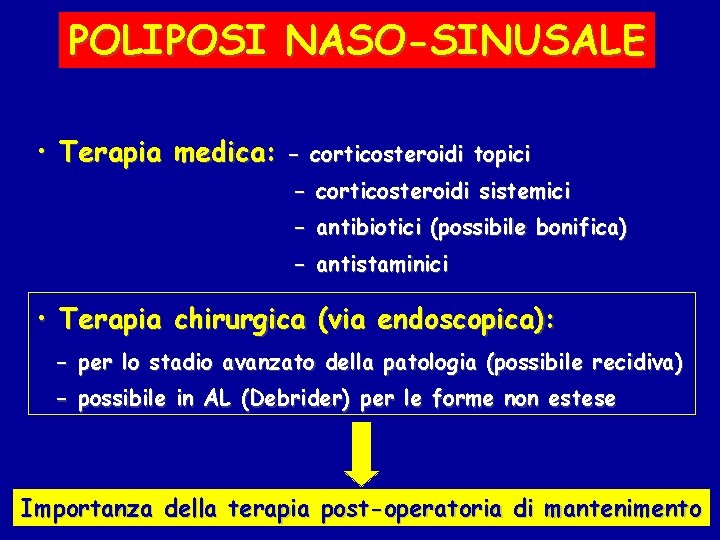 POLIPOSI NASO-SINUSALE

• Terapia medica: – corticosteroidi topici
– corticosteroidi sistemici
– antibiotici (possibile bonifica)
– antistaminici

• Terapia chirurgica (via endoscopica):
– per lo stadio avanzato della patologia (possibile recidiva)
– possibile in AL (Debrider) per le forme non estese

Importanza della terapia post-operatoria di mantenimento